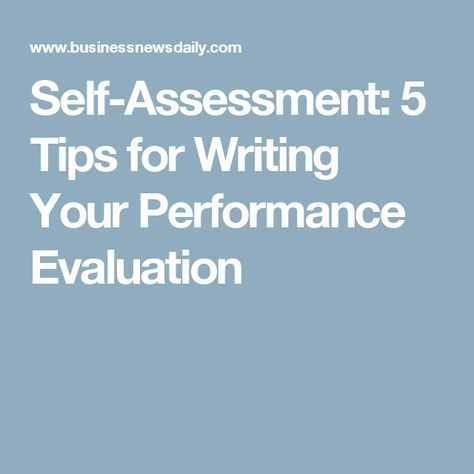 www.businessnewsdaily.com

Self-Assessment: 5 Tips for Writing Your Performance Evaluation